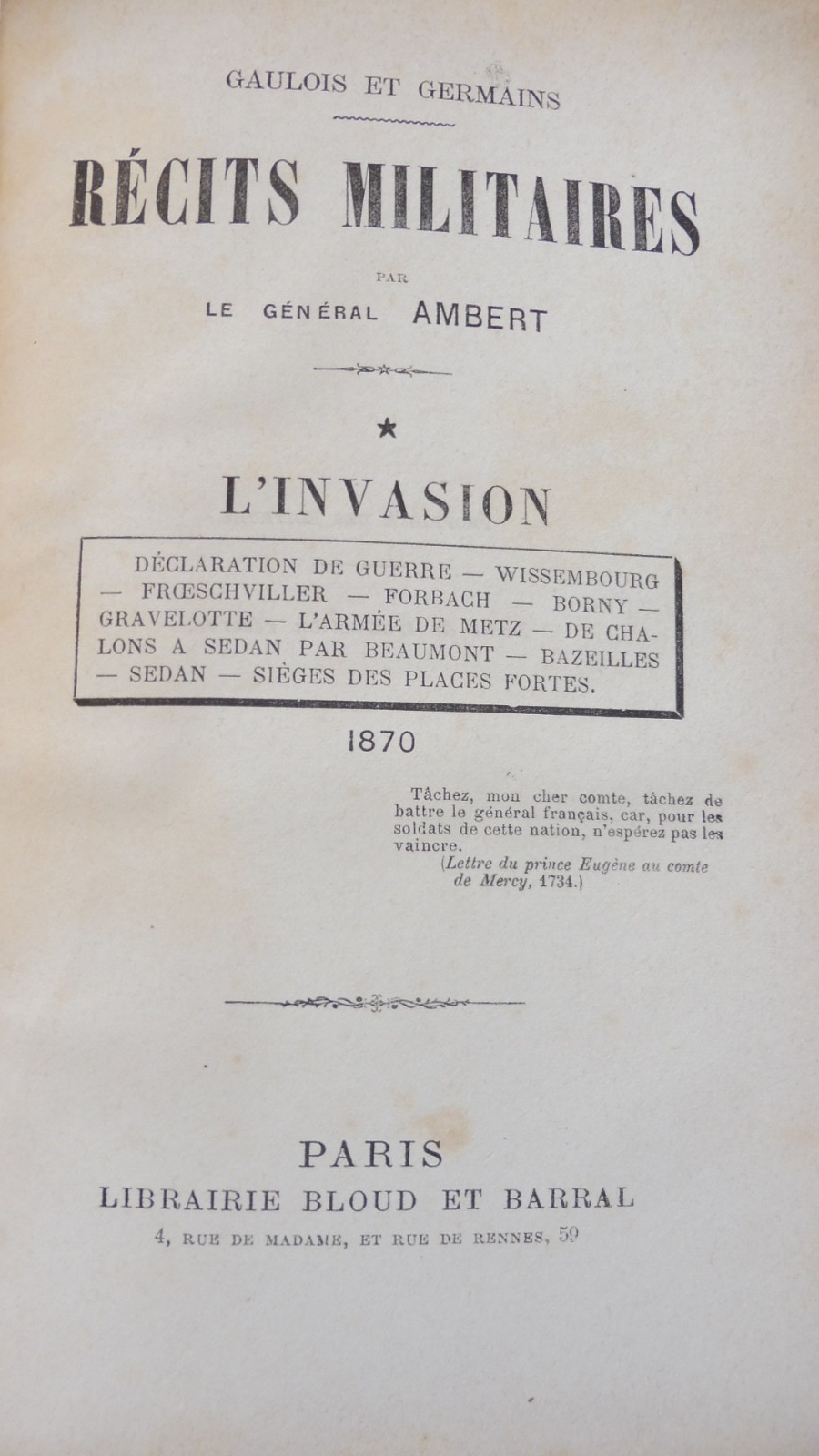 GAULOIS ET GERMAINS

RÉCITS MILITAIRES

PAR

LE GÉNÉRAL AMBERT

*

L'INVASION

DÉCLARATION DE GUERRE — WISSEMBOURG — FRŒSCHVILLER — FORBACH — BORNY — GRAVELOTTE — L'ARMÉE DE METZ — DE CHALONS A SEDAN PAR BEAUMONT — BAZEILLES — SEDAN — SIÈGES DES PLACES FORTES.

1870

Tâchez, mon cher comte, tâchez de battre le général français, car, pour les soldats de cette nation, n'espérez pas les vaincre.

(Lettre du prince Eugène au comte de Mercy, 1734.)

PARIS
LIBRAIRIE BLOUD ET BARRAL
4, RUE DE MADAME, ET RUE DE RENNES, 59